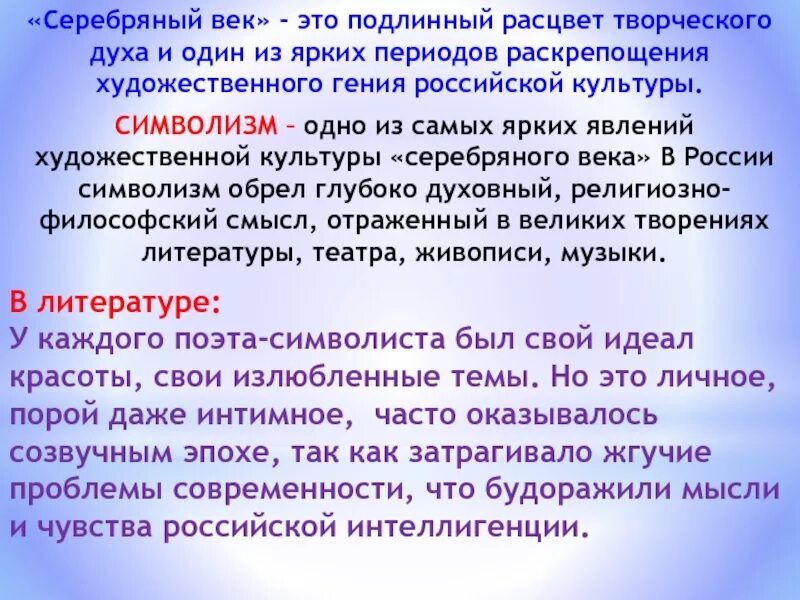 «Серебряный век» - это подлинный расцвет творческого духа и один из ярких периодов раскрепощения художественного гения российской культуры.

СИМВОЛИЗМ – одно из самых ярких явлений художественной культуры «серебряного века» В России символизм обрел глубоко духовный, религиозно-философский смысл, отраженный в великих творениях литературы, театра, живописи, музыки.

В литературе:
У каждого поэта-символиста был свой идеал красоты, свои излюбленные темы. Но это личное, порой даже интимное, часто оказывалось созвучным эпохе, так как затрагивало жгучие проблемы современности, что будоражили мысли и чувства российской интеллигенции.